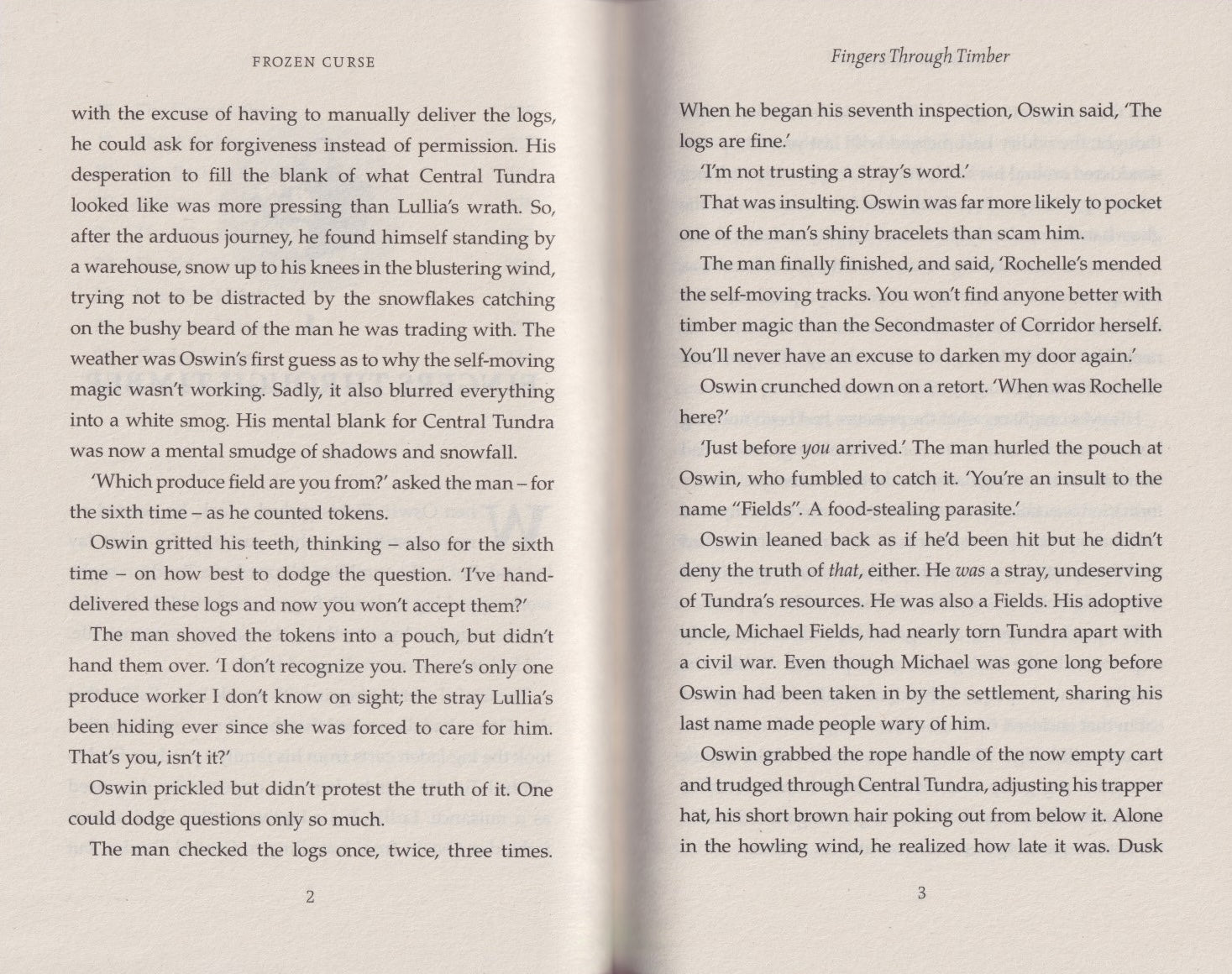 FROZEN CURSE

with the excuse of having to manually deliver the logs, he could ask for forgiveness instead of permission. His desperation to fill the blank of what Central Tundra looked like was more pressing than Lullia's wrath. So, after the arduous journey, he found himself standing by a warehouse, snow up to his knees in the blustering wind, trying not to be distracted by the snowflakes catching on the bushy beard of the man he was trading with. The weather was Oswin's first guess as to why the self-moving magic wasn't working. Sadly, it also blurred everything into a white smog. His mental blank for Central Tundra was now a mental smudge of shadows and snowfall.

'Which produce field are you from?' asked the man – for the sixth time – as he counted tokens.

Oswin gritted his teeth, thinking – also for the sixth time – on how best to dodge the question. 'I've hand-delivered these logs and now you won't accept them?'

The man shoved the tokens into a pouch, but didn't hand them over. 'I don't recognize you. There's only one produce worker I don't know on sight; the stray Lullia's been hiding ever since she was forced to care for him. That's you, isn't it?'

Oswin prickled but didn't protest the truth of it. One could dodge questions only so much.

The man checked the logs once, twice, three times.

2

Fingers Through Timber

When he began his seventh inspection, Oswin said, 'The logs are fine.'

'I'm not trusting a stray's word.'

That was insulting. Oswin was far more likely to pocket one of the man's shiny bracelets than scam him.

The man finally finished, and said, 'Rochelle's mended the self-moving tracks. You won't find anyone better with timber magic than the Secondmaster of Corridor herself. You'll never have an excuse to darken my door again.'

Oswin crunched down on a retort. 'When was Rochelle here?'

'Just before you arrived.' The man hurled the pouch at Oswin, who fumbled to catch it. 'You're an insult to the name "Fields". A food-stealing parasite.'

Oswin leaned back as if he'd been hit but he didn't deny the truth of that, either. He was a stray, undeserving of Tundra's resources. He was also a Fields. His adoptive uncle, Michael Fields, had nearly torn Tundra apart with a civil war. Even though Michael was gone long before Oswin had been taken in by the settlement, sharing his last name made people wary of him.

Oswin grabbed the rope handle of the now empty cart and trudged through Central Tundra, adjusting his trapper hat, his short brown hair poking out from below it. Alone in the howling wind, he realized how late it was. Dusk

3